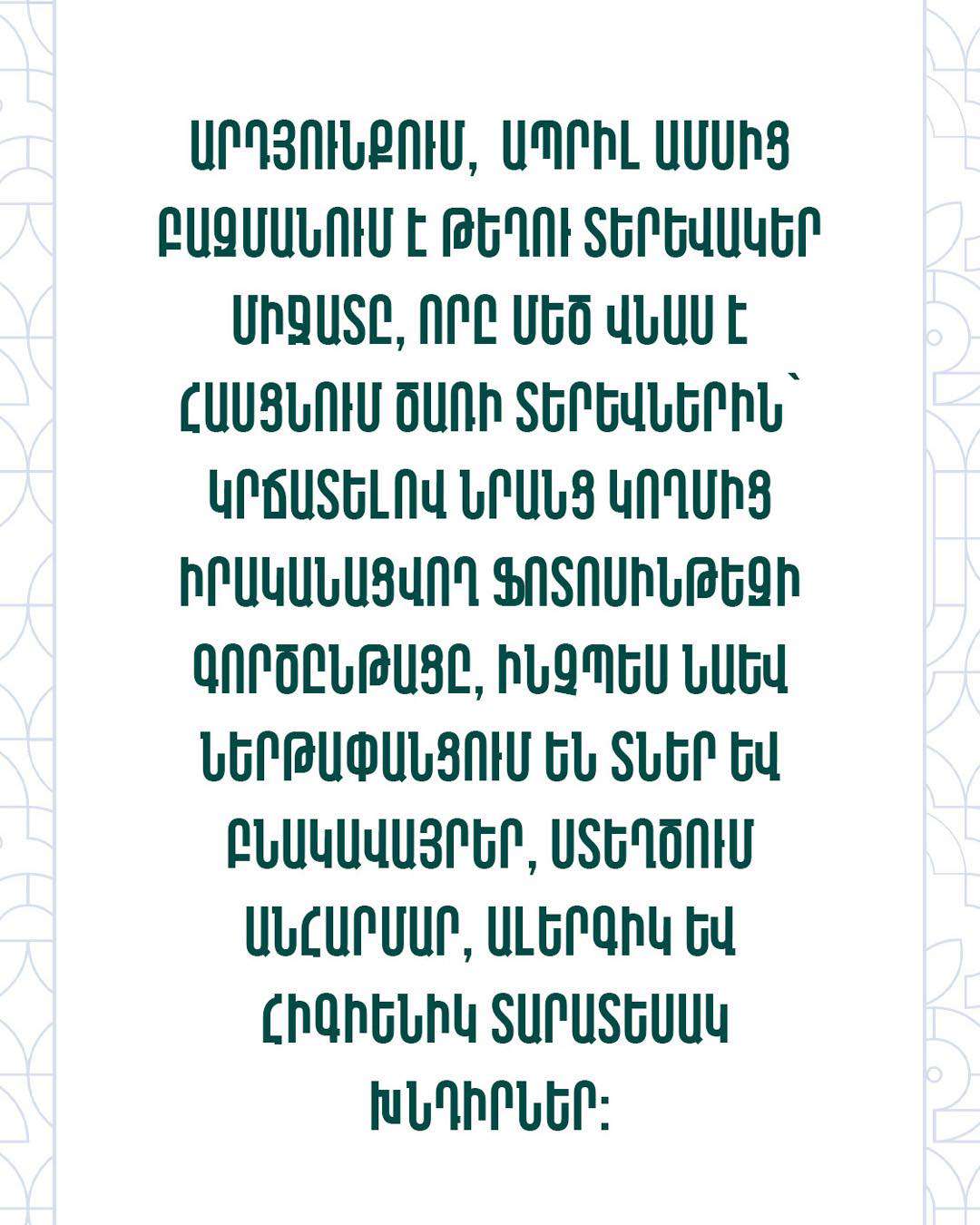 ԱՐԴՅՈՒՆՔՈՒՄ, ԱՊՐԻԼ ԱՄՍԻՑ ԲԱԶՄԱՆՈՒՄ Է ԹԵՂՈՒ ՏԵՐԵՎԱԿԵՐ ՄԻՋԱՏԸ, ՈՐԸ ՄԵԾ ՎՆԱՍ Է ՀԱՍՑՆՈՒՄ ԾԱՌԻ ՏԵՐԵՎՆԵՐԻՆ՝ ԿՐՃԱՏԵԼՈՎ ՆՐԱՆՑ ԿՈՂՄԻՑ ԻՐԱԿԱՆԱՑՎՈՂ ՖՈՏՈՍԻՆԹԵԶԻ ԳՈՐԾԸՆԹԱՑԸ, ԻՆՉՊԵՍ ՆԱԵՎ ՆԵՐԹԱՓԱՆՑՈՒՄ ԵՆ ՏՆԵՐ ԵՎ ԲՆԱԿԱՎԱՅՐԵՐ, ՍՏԵՂԾՈՒՄ ԱՆՀԱՐՄԱՐ, ԱԼԵՐԳԻԿ ԵՎ ՀԻԳԻԵՆԻԿ ՏԱՐԱՏԵՍԱԿ ԽՆԴԻՐՆԵՐ: